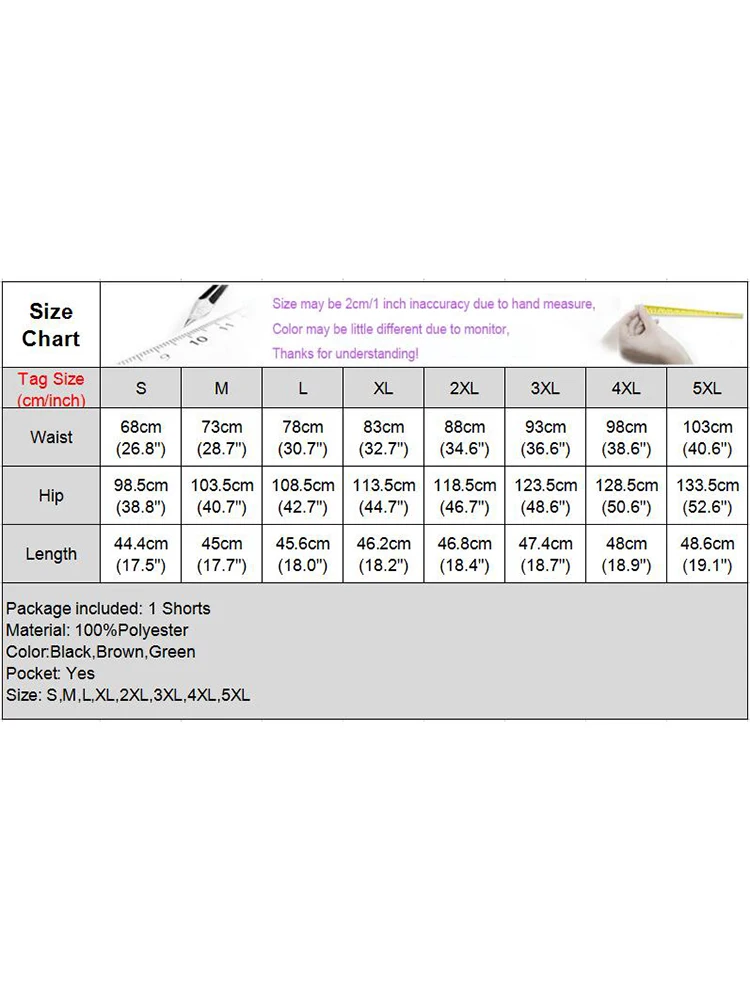 Size Chart

Size may be 2cm/1 inch inaccuracy due to hand measure,
Color may be little different due to monitor,
Thanks for understanding!

| Tag Size (cm/inch) | S | M | L | XL | 2XL | 3XL | 4XL | 5XL |
|---|---|---|---|---|---|---|---|---|
| Waist | 68cm (26.8") | 73cm (28.7") | 78cm (30.7") | 83cm (32.7") | 88cm (34.6") | 93cm (36.6") | 98cm (38.6") | 103cm (40.6") |
| Hip | 98.5cm (38.8") | 103.5cm (40.7") | 108.5cm (42.7") | 113.5cm (44.7") | 118.5cm (46.7") | 123.5cm (48.6") | 128.5cm (50.6") | 133.5cm (52.6") |
| Length | 44.4cm (17.5") | 45cm (17.7") | 45.6cm (18.0") | 46.2cm (18.2") | 46.8cm (18.4") | 47.4cm (18.7") | 48cm (18.9") | 48.6cm (19.1") |

Package included: 1 Shorts
Material: 100%Polyester
Color:Black,Brown,Green
Pocket: Yes
Size: S,M,L,XL,2XL,3XL,4XL,5XL